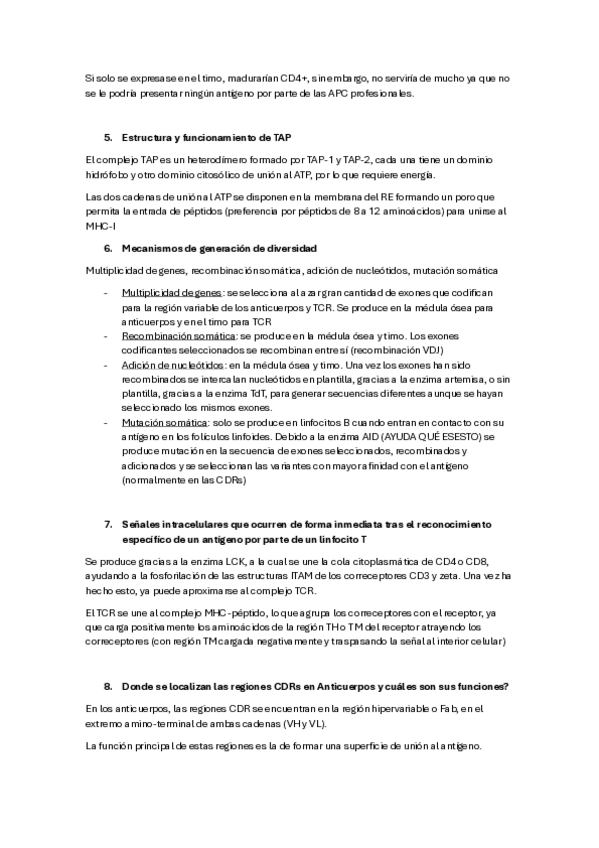 Si solo se expresase en el timo, madurarían CD4+, sin embargo, no serviría de mucho ya que no se le podría presentar ningún antígeno por parte de las APC profesionales.

5. Estructura y funcionamiento de TAP

El complejo TAP es un heterodímero formado por TAP-1 y TAP-2, cada una tiene un dominio hidrófobo y otro dominio citosólico de unión al ATP, por lo que requiere energía.

Las dos cadenas de unión al ATP se disponen en la membrana del RE formando un poro que permita la entrada de péptidos (preferencia por péptidos de 8 a 12 aminoácidos) para unirse al MHC-I

6. Mecanismos de generación de diversidad

Multiplicidad de genes, recombinación somática, adición de nucleótidos, mutación somática

- Multiplicidad de genes: se selecciona al azar gran cantidad de exones que codifican para la región variable de los anticuerpos y TCR. Se produce en la médula ósea para anticuerpos y en el timo para TCR
- Recombinación somática: se produce en la médula ósea y timo. Los exones codificantes seleccionados se recombinan entre sí (recombinación VDJ)
- Adición de nucleótidos: en la médula ósea y timo. Una vez los exones han sido recombinados se intercalan nucleótidos en plantilla, gracias a la enzima artemisa, o sin plantilla, gracias a la enzima TdT, para generar secuencias diferentes aunque se hayan seleccionado los mismos exones.
- Mutación somática: solo se produce en linfocitos B cuando entran en contacto con su antígeno en los folículos linfoides. Debido a la enzima AID (AYUDA QUÉ ES ESTO) se produce mutación en la secuencia de exones seleccionados, recombinados y adicionados y se seleccionan las variantes con mayor afinidad con el antígeno (normalmente en las CDRs)

7. Señales intracelulares que ocurren de forma inmediata tras el reconocimiento específico de un antígeno por parte de un linfocito T

Se produce gracias a la enzima LCK, a la cual se une la cola citoplasmática de CD4 o CD8, ayudando a la fosforilación de las estructuras ITAM de los correceptores CD3 y zeta. Una vez ha hecho esto, ya puede aproximarse al complejo TCR.

El TCR se une al complejo MHC-péptido, lo que agrupa los correceptores con el receptor, ya que carga positivamente los aminoácidos de la región TH o TM del receptor atrayendo los correceptores (con región TM cargada negativamente y traspasando la señal al interior celular)

8. Donde se localizan las regiones CDRs en Anticuerpos y cuáles son sus funciones?

En los anticuerpos, las regiones CDR se encuentran en la región hipervariable o Fab, en el extremo amino-terminal de ambas cadenas (VH y VL).

La función principal de estas regiones es la de formar una superficie de unión al antígeno.